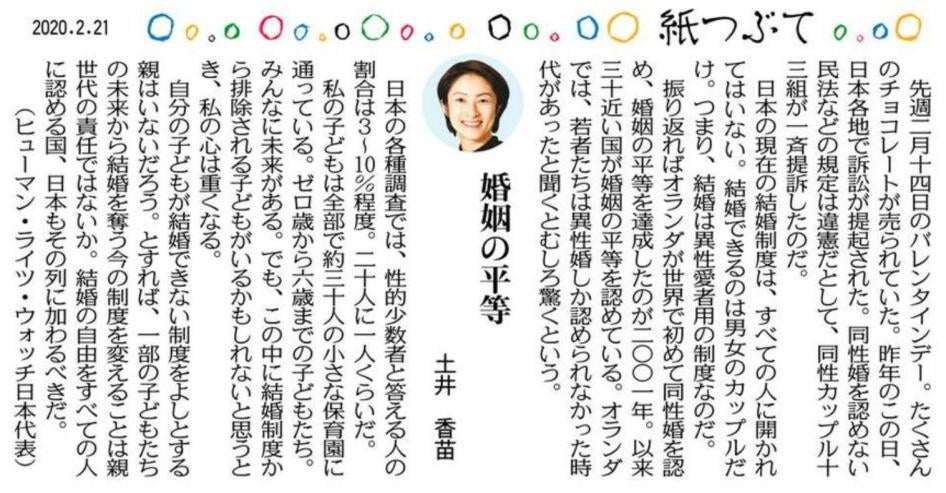 2020.2.21

紙つぶて

婚姻の平等

土井　香苗

先週二月十四日のバレンタインデー。たくさんのチョコレートが売られていた。昨年のこの日、日本各地で訴訟が提起された。同性婚を認めない民法などの規定は違憲だとして、同性カップル十三組が一斉提訴したのだ。

日本の現在の結婚制度は、すべての人に開かれてはいない。結婚できるのは男女のカップルだけ。つまり、結婚は異性愛者用の制度なのだ。

振り返ればオランダが世界で初めて同性婚を認め、婚姻の平等を達成したのが二〇〇一年。以来三十近い国が婚姻の平等を認めている。オランダでは、若者たちは異性婚しか認められなかった時代があったと聞くとむしろ驚くという。

日本の各種調査では、性的少数者と答える人の割合は3～10％程度。二十人に一人くらいだ。

私の子どもは全部で約三十人の小さな保育園に通っている。ゼロ歳から六歳までの子どもたち。みんなに未来がある。でも、この中に結婚制度から排除される子どもがいるかもしれないと思うとき、私の心は重くなる。

自分の子どもが結婚できない制度をよしとする親はいないだろう。とすれば、一部の子どもたちの未来から結婚を奪う今の制度を変えることは親世代の責任ではないか。結婚の自由をすべての人に認める国、日本もその列に加わるべきだ。

（ヒューマン・ライツ・ウォッチ日本代表）